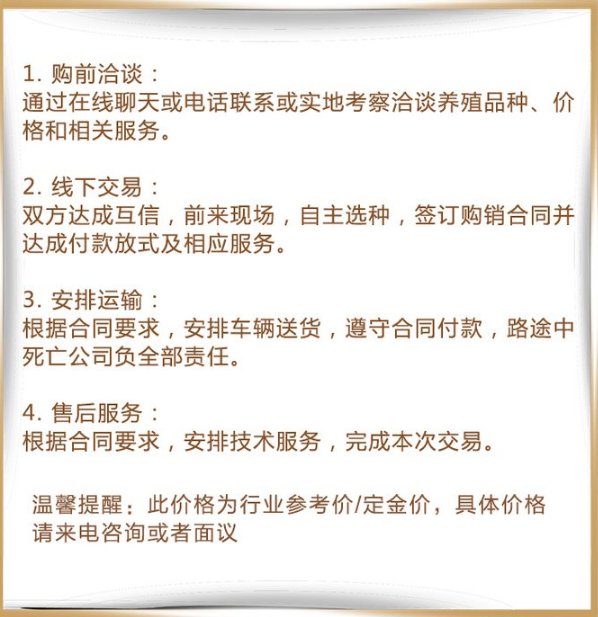 1.购前洽谈：
通过在线聊天或电话联系或实地考察洽谈养殖品种、价格和相关服务。

2.线下交易：
双方达成互信，前来现场，自主选种，签订购销合同并达成付款放式及相应服务。

3.安排运输：
根据合同要求，安排车辆送货，遵守合同付款，路途中死亡公司负全部责任。

4.售后服务：
根据合同要求，安排技术服务，完成本次交易。

温馨提醒：此价格为行业参考价/定金价，具体价格请来电咨询或者面议